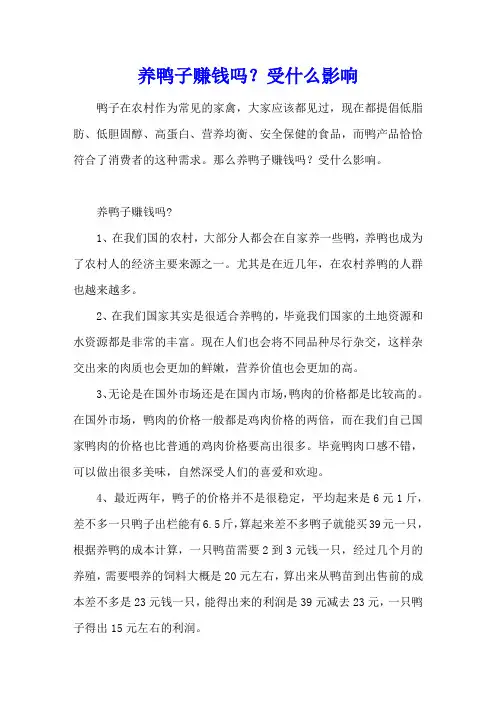 养鸭子赚钱吗？受什么影响

鸭子在农村作为常见的家禽，大家应该都见过，现在都提倡低脂肪、低胆固醇、高蛋白、营养均衡、安全保健的食品，而鸭产品恰恰符合了消费者的这种需求。那么养鸭子赚钱吗？受什么影响。

养鸭子赚钱吗?

1、在我们国的农村，大部分人都会在自家养一些鸭，养鸭也成为了农村人的经济主要来源之一。尤其是在近几年，在农村养鸭的人群也越来越多。

2、在我们国家其实是很适合养鸭的，毕竟我们国家的土地资源和水资源都是非常的丰富。现在人们也会将不同品种尽行杂交，这样杂交出来的肉质也会更加的鲜嫩，营养价值也会更加的高。

3、无论是在国外市场还是在国内市场，鸭肉的价格都是比较高的。在国外市场，鸭肉的价格一般都是鸡肉价格的两倍，而在我们自己国家鸭肉的价格也比普通的鸡肉价格要高出很多。毕竟鸭肉口感不错，可以做出很多美味，自然深受人们的喜爱和欢迎。

4、最近两年，鸭子的价格并不是很稳定，平均起来是6元1斤，差不多一只鸭子出栏能有6.5斤，算起来差不多鸭子就能买39元一只，根据养鸭的成本计算，一只鸭苗需要2到3元钱一只，经过几个月的养殖，需要喂养的饲料大概是20元左右，算出来从鸭苗到出售前的成本差不多是23元钱一只，能得出来的利润是39元减去23元，一只鸭子得出15元左右的利润。